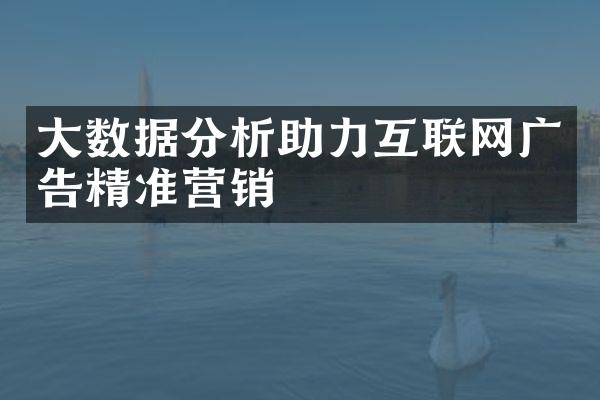 大数据分析助力互联网广告精准营销